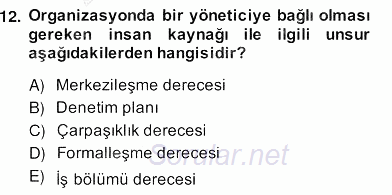 12. Organizasyonda bir yöneticiye bağlı olması gereken insan kaynağı ile ilgili unsur aşağıdakilerden hangisidir?

A) Merkezileşme derecesi
B) Denetim planı
C) Çarpaşıklık derecesi
D) Formalleşme derecesi
E) İş bölümü derecesi

Sorular.net